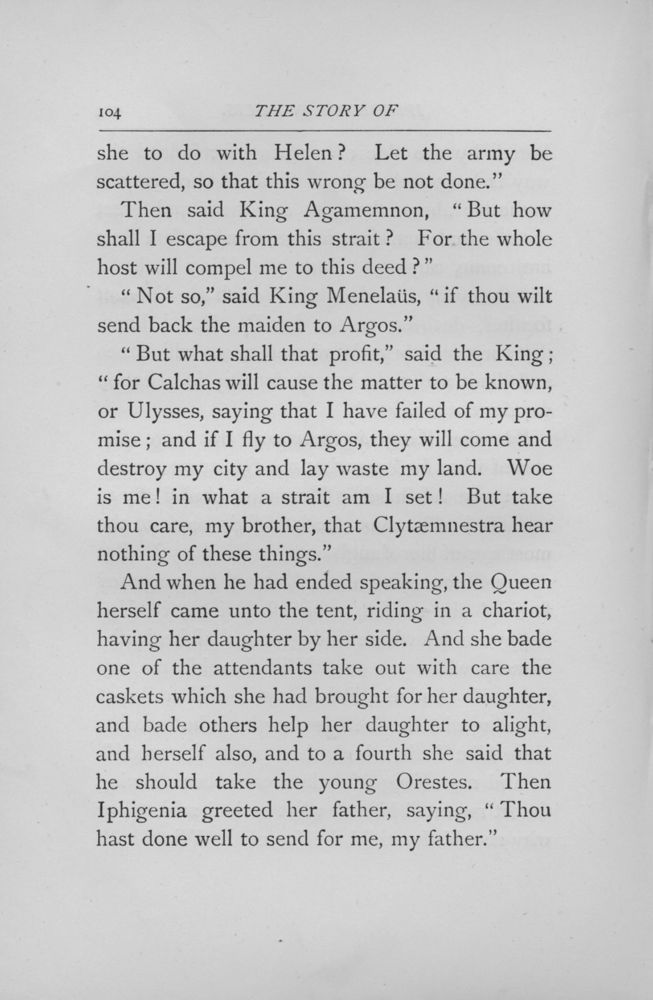 104 THE STORY OF

she to do with Helen? Let the army be scattered, so that this wrong be not done."

Then said King Agamemnon, "But how shall I escape from this strait? For the whole host will compel me to this deed?"

"Not so," said King Menelaüs, "if thou wilt send back the maiden to Argos."

"But what shall that profit," said the King; "for Calchas will cause the matter to be known, or Ulysses, saying that I have failed of my promise; and if I fly to Argos, they will come and destroy my city and lay waste my land. Woe is me! in what a strait am I set! But take thou care, my brother, that Clytæmnestra hear nothing of these things."

And when he had ended speaking, the Queen herself came unto the tent, riding in a chariot, having her daughter by her side. And she bade one of the attendants take out with care the caskets which she had brought for her daughter, and bade others help her daughter to alight, and herself also, and to a fourth she said that he should take the young Orestes. Then Iphigenia greeted her father, saying, "Thou hast done well to send for me, my father."